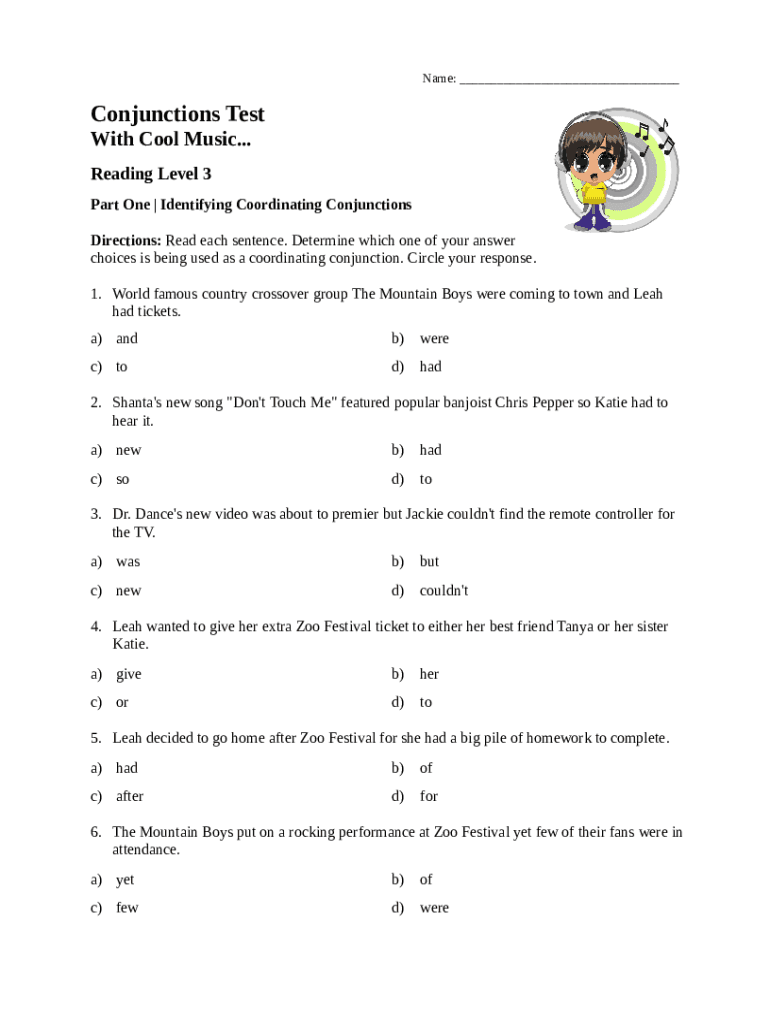 Name: ___________________________________

Conjunctions Test
With Cool Music...

Reading Level 3

Part One | Identifying Coordinating Conjunctions

Directions: Read each sentence. Determine which one of your answer choices is being used as a coordinating conjunction. Circle your response.

1. World famous country crossover group The Mountain Boys were coming to town and Leah had tickets.

a) and
b) were
c) to
d) had

2. Shanta's new song "Don't Touch Me" featured popular banjoist Chris Pepper so Katie had to hear it.

a) new
b) had
c) so
d) to

3. Dr. Dance's new video was about to premier but Jackie couldn't find the remote controller for the TV.

a) was
b) but
c) new
d) couldn't

4. Leah wanted to give her extra Zoo Festival ticket to either her best friend Tanya or her sister Katie.

a) give
b) her
c) or
d) to

5. Leah decided to go home after Zoo Festival for she had a big pile of homework to complete.

a) had
b) of
c) after
d) for

6. The Mountain Boys put on a rocking performance at Zoo Festival yet few of their fans were in attendance.

a) yet
b) of
c) few
d) were